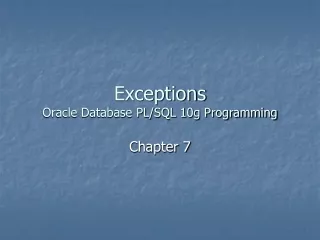 Exceptions
Oracle Database PL/SQL 10g Programming

Chapter 7